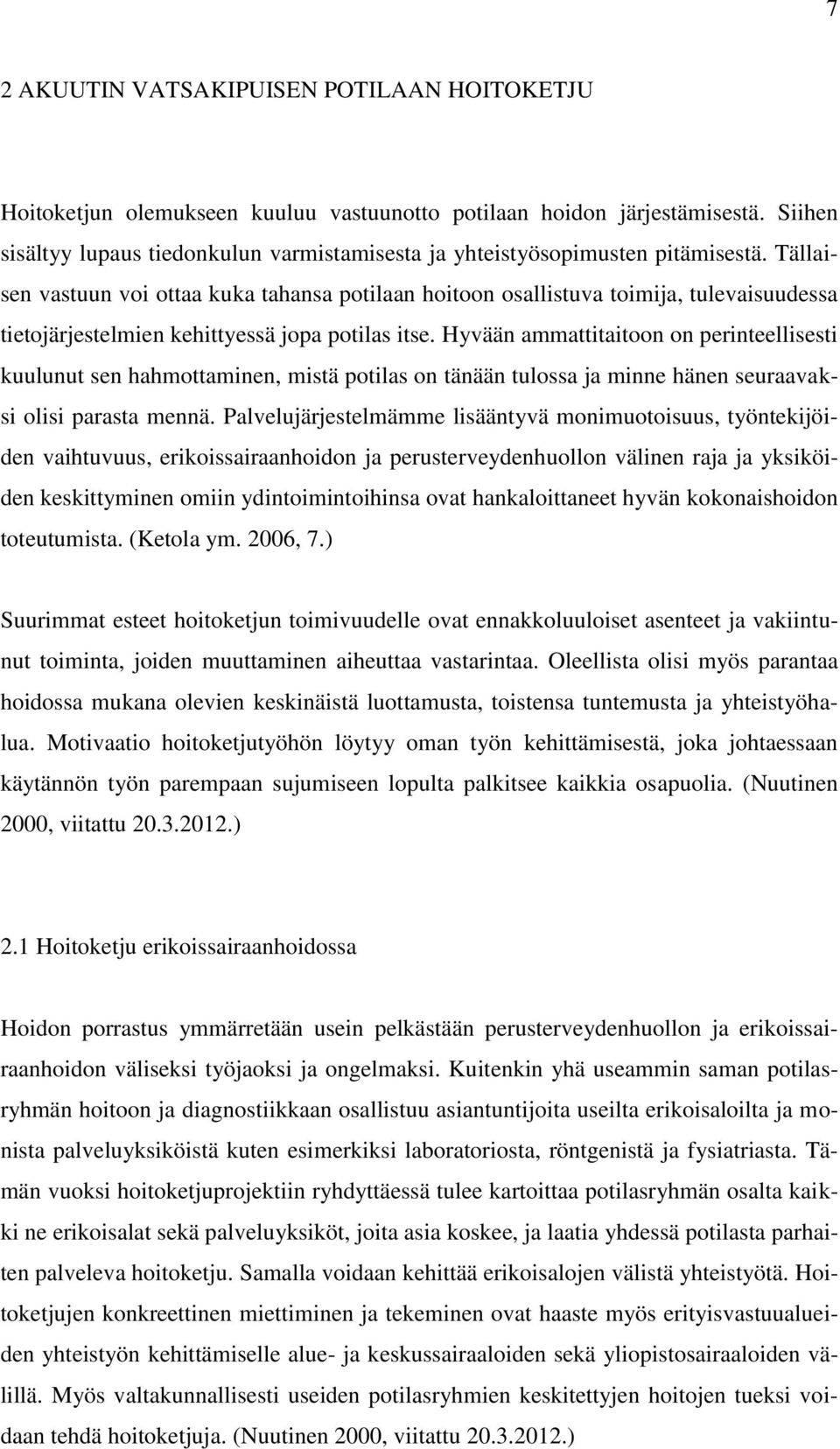 7

2 AKUUTIN VATSAKIPUISEN POTILAAN HOITOKETJU

Hoitoketjun olemukseen kuuluu vastuunotto potilaan hoidon järjestämisestä. Siihen sisältyy lupaus tiedonkulun varmistamisesta ja yhteistyösopimusten pitämisestä. Tällaisen vastuun voi ottaa kuka tahansa potilaan hoitoon osallistuva toimija, tulevaisuudessa tietojärjestelmien kehittyessä jopa potilas itse. Hyvään ammattitaitoon on perinteellisesti kuulunut sen hahmottaminen, mistä potilas on tänään tulossa ja minne hänen seuraavaksi olisi parasta mennä. Palvelujärjestelmämme lisääntyvä monimuotoisuus, työntekijöiden vaihtuvuus, erikoissairaanhoidon ja perusterveydenhuollon välinen raja ja yksiköiden keskittyminen omiin ydintoimintoihinsa ovat hankaloittaneet hyvän kokonaishoidon toteutumista. (Ketola ym. 2006, 7.)

Suurimmat esteet hoitoketjun toimivuudelle ovat ennakkoluuloiset asenteet ja vakiintunut toiminta, joiden muuttaminen aiheuttaa vastarintaa. Oleellista olisi myös parantaa hoidossa mukana olevien keskinäistä luottamusta, toistensa tuntemusta ja yhteistyöhalua. Motivaatio hoitoketjutyöhön löytyy oman työn kehittämisestä, joka johtaessaan käytännön työn parempaan sujumiseen lopulta palkitsee kaikkia osapuolia. (Nuutinen 2000, viitattu 20.3.2012.)

2.1 Hoitoketju erikoissairaanhoidossa

Hoidon porrastus ymmärretään usein pelkästään perusterveydenhuollon ja erikoissairaanhoidon väliseksi työjaoksi ja ongelmaksi. Kuitenkin yhä useammin saman potilasryhmän hoitoon ja diagnostiikkaan osallistuu asiantuntijoita useilta erikoisaloilta ja monista palveluyksiköistä kuten esimerkiksi laboratoriosta, röntgenistä ja fysiatriasta. Tämän vuoksi hoitoketjuprojektiin ryhdyttäessä tulee kartoittaa potilasryhmän osalta kaikki ne erikoisalat sekä palveluyksiköt, joita asia koskee, ja laatia yhdessä potilasta parhaiten palveleva hoitoketju. Samalla voidaan kehittää erikoisalojen välistä yhteistyötä. Hoitoketjujen konkreettinen miettiminen ja tekeminen ovat haaste myös erityisvastuualueiden yhteistyön kehittämiselle alue- ja keskussairaaloiden sekä yliopistosairaaloiden välillä. Myös valtakunnallisesti useiden potilasryhmien keskitettyjen hoitojen tueksi voidaan tehdä hoitoketjuja. (Nuutinen 2000, viitattu 20.3.2012.)